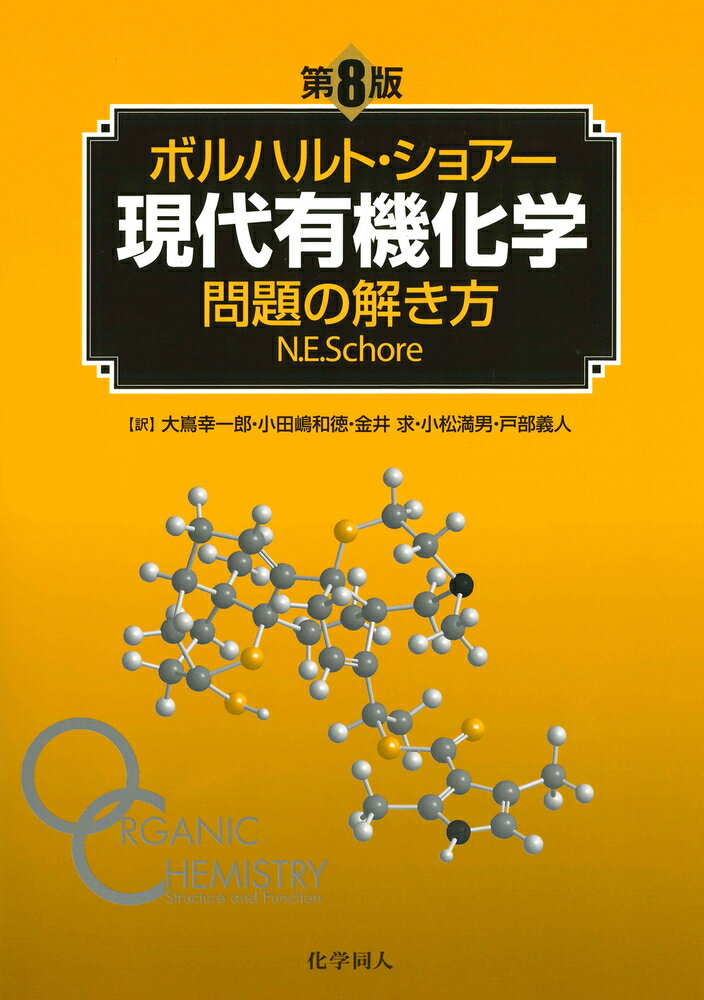 第8版

ボルハルト・ショアー
現代有機化学
問題の解き方
N.E.Schore

【訳】大嶌幸一郎・小田嶋和徳・金井 求・小松満男・戸部義人

ORGANIC
CHEMISTRY
Structure and Function

化学同人